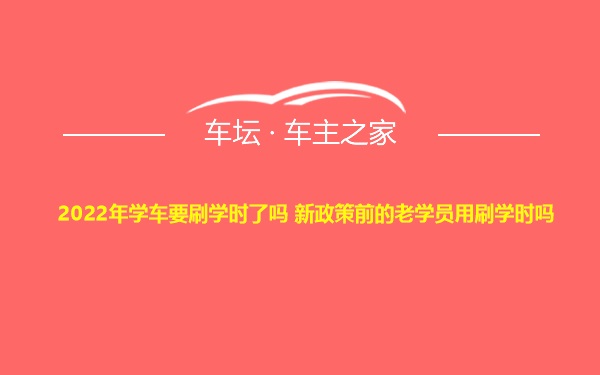 车坛 · 车主之家

2022年学车要刷学时了吗 新政策前的老学员用刷学时吗